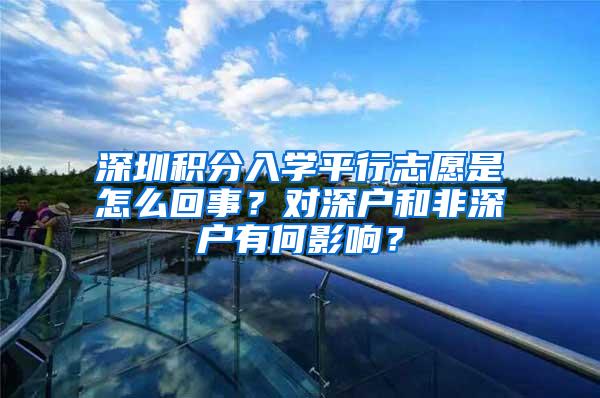 深圳积分入学平行志愿是怎么回事？对深户和非深户有何影响？